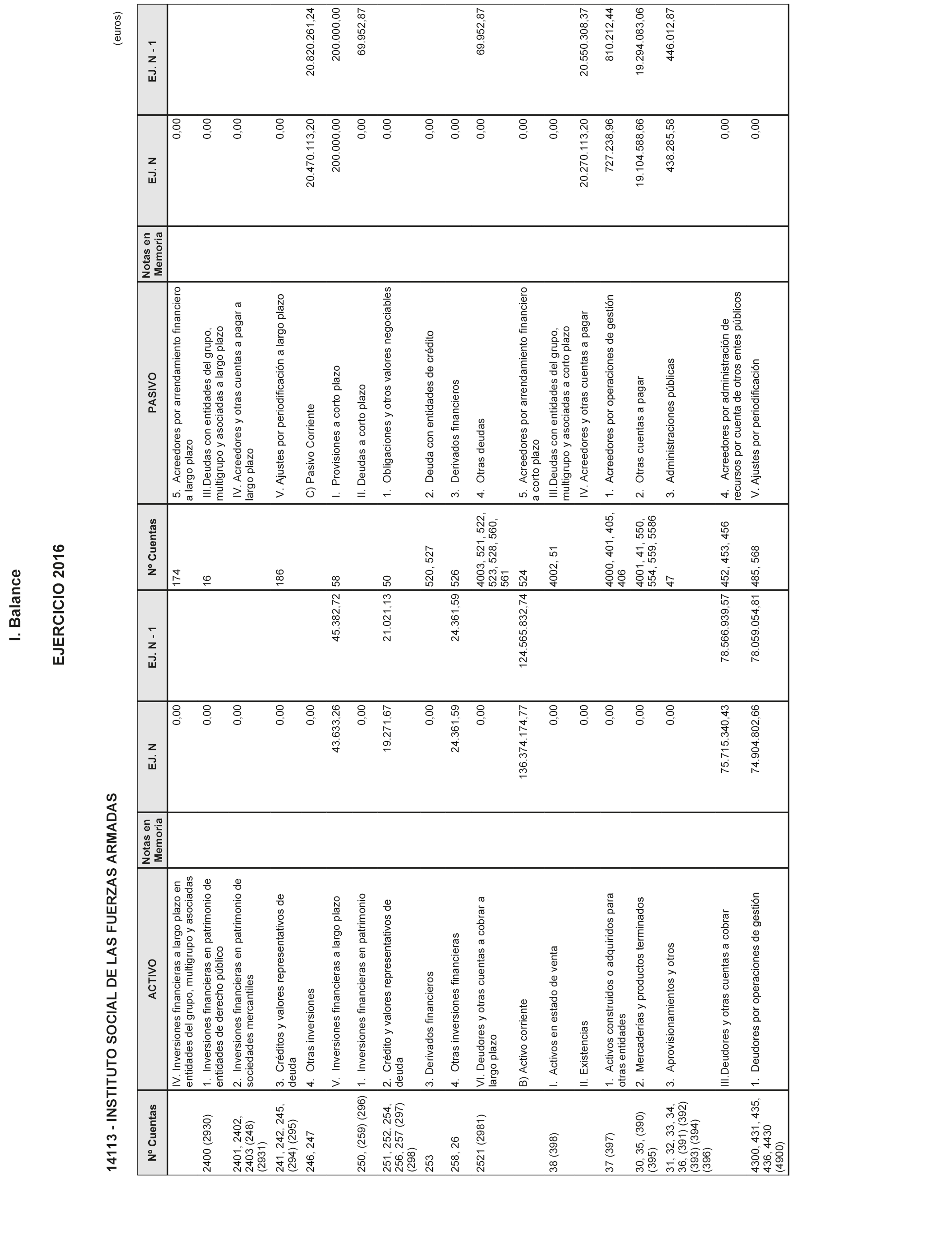 I. Balance

EJERCICIO 2016

14113 - INSTITUTO SOCIAL DE LAS FUERZAS ARMADAS

(euros)

| Nº Cuentas | ACTIVO | Notas en Memoria | EJ. N | EJ. N - 1 | Nº Cuentas | PASIVO | Notas en Memoria | EJ. N | EJ. N - 1 |
|---|---|---|---|---|---|---|---|---|---|
| | IV. Inversiones financieras a largo plazo en entidades del grupo, multigrupo y asociadas | | 0,00 | | 174 | 5. Acreedores por arrendamiento financiero a largo plazo | | 0,00 | |
| 2400 (2930) | 1. Inversiones financieras en patrimonio de entidades de derecho público | | 0,00 | | 16 | III.Deudas con entidades del grupo, multigrupo y asociadas a largo plazo | | 0,00 | |
| 2401, 2402, 2403 (248) (2931) | 2. Inversiones financieras en patrimonio de sociedades mercantiles | | 0,00 | | | IV. Acreedores y otras cuentas a pagar a largo plazo | | 0,00 | |
| 241, 242, 245, (294) (295) | 3. Créditos y valores representativos de deuda | | 0,00 | | 186 | V. Ajustes por periodificación a largo plazo | | 0,00 | |
| 246, 247 | 4. Otras inversiones | | 0,00 | | | C) Pasivo Corriente | | 20.470.113,20 | 20.820.261,24 |
| | V. Inversiones financieras a largo plazo | | 43.633,26 | 45.382,72 | 58 | I. Provisiones a corto plazo | | 200.000,00 | 200.000,00 |
| 250, (259) (296) | 1. Inversiones financieras en patrimonio | | 0,00 | | | II. Deudas a corto plazo | | 0,00 | 69.952,87 |
| 251, 252, 254, 256, 257 (297) (298) | 2. Crédito y valores representativos de deuda | | 19.271,67 | 21.021,13 | 50 | 1. Obligaciones y otros valores negociables | | 0,00 | |
| 253 | 3. Derivados financieros | | 0,00 | | 520, 527 | 2. Deuda con entidades de crédito | | 0,00 | |
| 258, 26 | 4. Otras inversiones financieras | | 24.361,59 | 24.361,59 | 526 | 3. Derivados financieros | | 0,00 | |
| 2521 (2981) | VI. Deudores y otras cuentas a cobrar a largo plazo | | 0,00 | | 4003, 521, 522, 523, 528, 560, 561 | 4. Otras deudas | | 0,00 | 69.952,87 |
| | B) Activo corriente | | 136.374.174,77 | 124.565.832,74 | 524 | 5. Acreedores por arrendamiento financiero a corto plazo | | 0,00 | |
| 38 (398) | I. Activos en estado de venta | | 0,00 | | 4002, 51 | III.Deudas con entidades del grupo, multigrupo y asociadas a corto plazo | | 0,00 | |
| | II. Existencias | | 0,00 | | | IV. Acreedores y otras cuentas a pagar | | 20.270.113,20 | 20.550.308,37 |
| 37 (397) | 1. Activos construidos o adquiridos para otras entidades | | 0,00 | | 4000, 401, 405, 406 | 1. Acreedores por operaciones de gestión | | 727.238,96 | 810.212,44 |
| 30, 35, (390) (395) | 2. Mercaderías y productos terminados | | 0,00 | | 4001, 41, 550, 554, 559, 5586 | 2. Otras cuentas a pagar | | 19.104.588,66 | 19.294.083,06 |
| 31, 32, 33, 34, 36, (391) (392) (393) (394) (396) | 3. Aprovisionamientos y otros | | 0,00 | | 47 | 3. Administraciones públicas | | 438.285,58 | 446.012,87 |
| | III.Deudores y otras cuentas a cobrar | | 75.715.340,43 | 78.566.939,57 | 452, 453, 456 | 4. Acreedores por administración de recursos por cuenta de otros entes públicos | | 0,00 | |
| 4300, 431, 435, 436, 4430 (4900) | 1. Deudores por operaciones de gestión | | 74.904.802,66 | 78.059.054,81 | 485, 568 | V. Ajustes por periodificación | | 0,00 | |